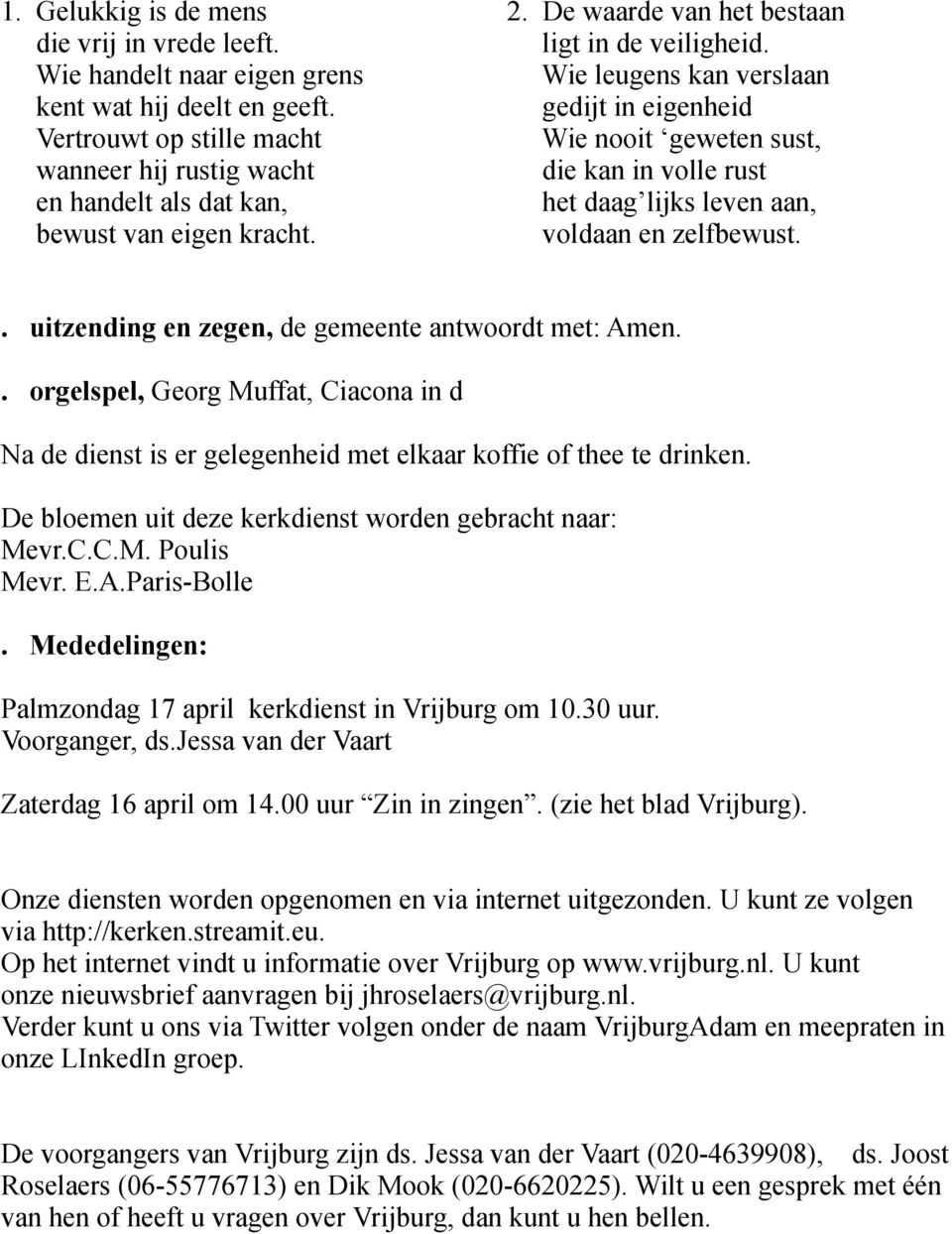 1. Gelukkig is de mens
die vrij in vrede leeft.
Wie handelt naar eigen grens
kent wat hij deelt en geeft.
Vertrouwt op stille macht
wanneer hij rustig wacht
en handelt als dat kan,
bewust van eigen kracht.

2. De waarde van het bestaan
ligt in de veiligheid.
Wie leugens kan verslaan
gedijt in eigenheid
Wie nooit ‘geweten sust,
die kan in volle rust
het daag’lijks leven aan,
voldaan en zelfbewust.

. uitzending en zegen, de gemeente antwoordt met: Amen.

. orgelspel, Georg Muffat, Ciacona in d

Na de dienst is er gelegenheid met elkaar koffie of thee te drinken.

De bloemen uit deze kerkdienst worden gebracht naar:
Mevr.C.C.M. Poulis
Mevr. E.A.Paris-Bolle

. Mededelingen:

Palmzondag 17 april kerkdienst in Vrijburg om 10.30 uur.
Voorganger, ds.Jessa van der Vaart

Zaterdag 16 april om 14.00 uur “Zin in zingen”. (zie het blad Vrijburg).

Onze diensten worden opgenomen en via internet uitgezonden. U kunt ze volgen via http://kerken.streamit.eu.
Op het internet vindt u informatie over Vrijburg op www.vrijburg.nl. U kunt onze nieuwsbrief aanvragen bij jhroselaers@vrijburg.nl.
Verder kunt u ons via Twitter volgen onder de naam VrijburgAdam en meepraten in onze LInkedIn groep.

De voorgangers van Vrijburg zijn ds. Jessa van der Vaart (020-4639908), ds. Joost Roselaers (06-55776713) en Dik Mook (020-6620225). Wilt u een gesprek met één van hen of heeft u vragen over Vrijburg, dan kunt u hen bellen.